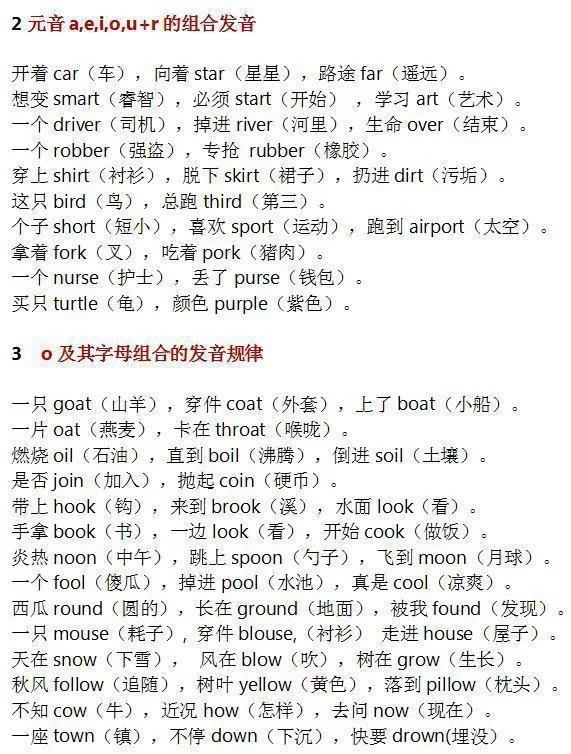 2 元音 a,e,i,o,u+r 的组合发音

开着 car（车），向着 star（星星），路途 far（遥远）。
想变 smart（睿智），必须 start（开始），学习 art（艺术）。
一个 driver（司机），掉进 river（河里），生命 over（结束）。
一个 robber（强盗），专抢 rubber（橡胶）。
穿上 shirt（衬衫），脱下 skirt（裙子），扔进 dirt（污垢）。
这只 bird（鸟），总跑 third（第三）。
个子 short（短小），喜欢 sport（运动），跑到 airport（太空）。
拿着 fork（叉），吃着 pork（猪肉）。
一个 nurse（护士），丢了 purse（钱包）。
买只 turtle（龟），颜色 purple（紫色）。

3 o 及其字母组合的发音规律

一只 goat（山羊），穿件 coat（外套），上了 boat（小船）。
一片 oat（燕麦），卡在 throat（喉咙）。
燃烧 oil（石油），直到 boil（沸腾），倒进 soil（土壤）。
是否 join（加入），抛起 coin（硬币）。
带上 hook（钩），来到 brook（溪），水面 look（看）。
手拿 book（书），一边 look（看），开始 cook（做饭）。
炎热 noon（中午），跳上 spoon（勺子），飞到 moon（月球）。
一个 fool（傻瓜），掉进 pool（水池），真是 cool（凉爽）。
西瓜 round（圆的），长在 ground（地面），被我 found（发现）。
一只 mouse（耗子），穿件 blouse,（衬衫） 走进 house（屋子）。
天在 snow（下雪）， 风在 blow（吹），树在 grow（生长）。
秋风 follow（追随），树叶 yellow（黄色），落到 pillow（枕头）。
不知 cow（牛），近况 how（怎样），去问 now（现在）。
一座 town（镇），不停 down（下沉），快要 drown(埋没）。